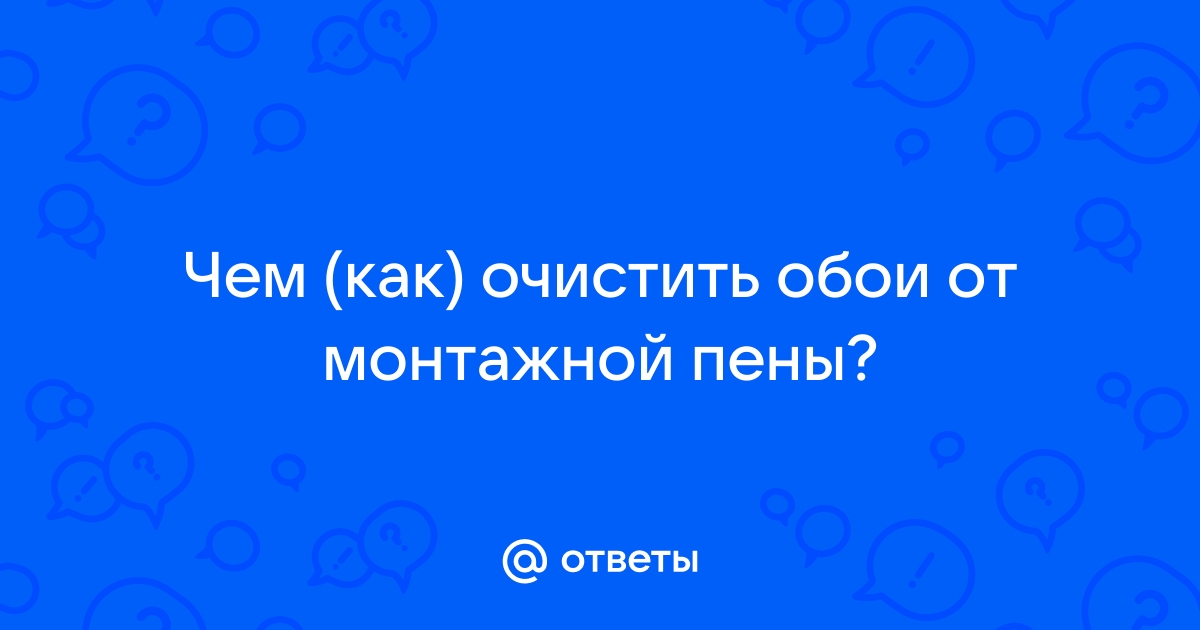 Чем (как) очистить обои от монтажной пены?

@ ответы